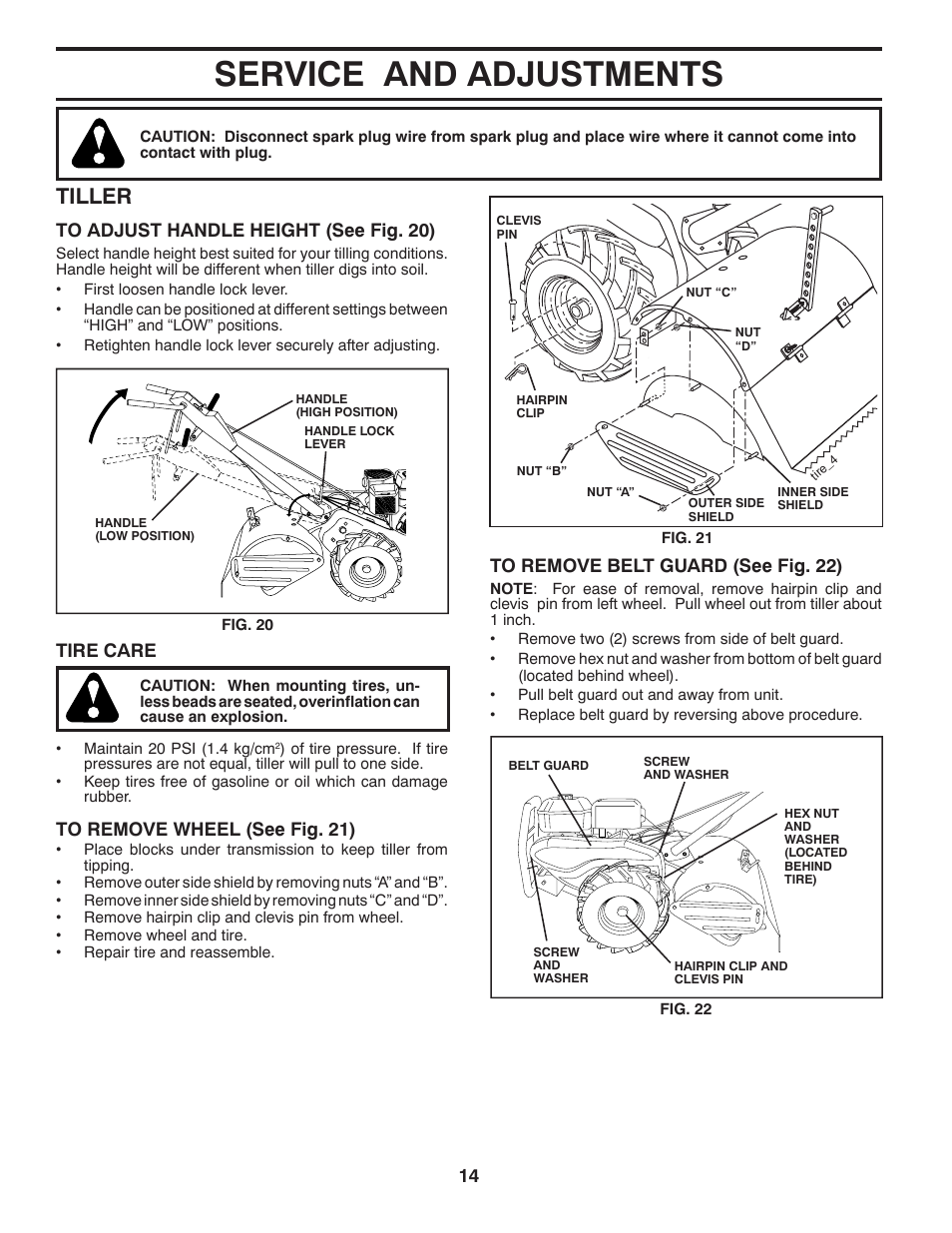 SERVICE AND ADJUSTMENTS

CAUTION: Disconnect spark plug wire from spark plug and place wire where it cannot come into contact with plug.

TILLER

TO ADJUST HANDLE HEIGHT (See Fig. 20)

Select handle height best suited for your tilling conditions. Handle height will be different when tiller digs into soil.

• First loosen handle lock lever.
• Handle can be positioned at different settings between "HIGH" and "LOW" positions.
• Retighten handle lock lever securely after adjusting.

HANDLE (HIGH POSITION)
HANDLE LOCK LEVER
HANDLE (LOW POSITION)

FIG. 20

TIRE CARE

CAUTION: When mounting tires, unless beads are seated, overinflation can cause an explosion.

• Maintain 20 PSI (1.4 kg/cm$^2$) of tire pressure. If tire pressures are not equal, tiller will pull to one side.
• Keep tires free of gasoline or oil which can damage rubber.

TO REMOVE WHEEL (See Fig. 21)

• Place blocks under transmission to keep tiller from tipping.
• Remove outer side shield by removing nuts "A" and "B".
• Remove inner side shield by removing nuts "C" and "D".
• Remove hairpin clip and clevis pin from wheel.
• Remove wheel and tire.
• Repair tire and reassemble.

CLEVIS PIN
NUT "C"
NUT "D"
HAIRPIN CLIP
NUT "B"
NUT "A"
OUTER SIDE SHIELD
INNER SIDE SHIELD
tire_4

FIG. 21

TO REMOVE BELT GUARD (See Fig. 22)

NOTE: For ease of removal, remove hairpin clip and clevis pin from left wheel. Pull wheel out from tiller about 1 inch.

• Remove two (2) screws from side of belt guard.
• Remove hex nut and washer from bottom of belt guard (located behind wheel).
• Pull belt guard out and away from unit.
• Replace belt guard by reversing above procedure.

BELT GUARD
SCREW AND WASHER
HEX NUT AND WASHER (LOCATED BEHIND TIRE)
SCREW AND WASHER
HAIRPIN CLIP AND CLEVIS PIN

FIG. 22

14